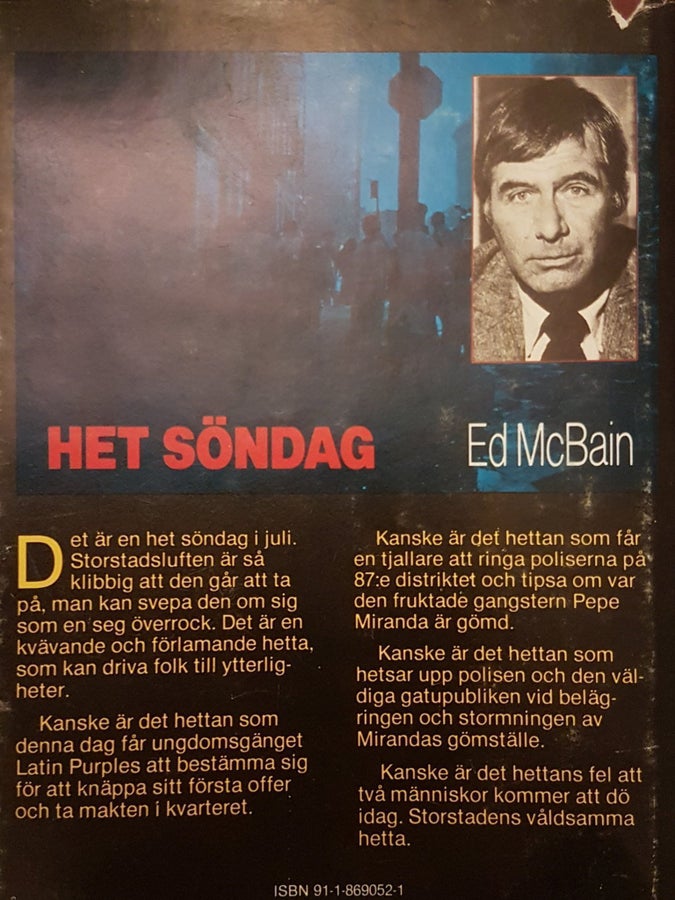 HET SÖNDAG

Ed McBain

Det är en het söndag i juli. Storstadsluften är så klibbig att den går att ta på, man kan svepa den om sig som en seg överrock. Det är en kvävande och förlamande hetta, som kan driva folk till ytterligheter.

Kanske är det hettan som denna dag får ungdomsgänget Latin Purples att bestämma sig för att knäppa sitt första offer och ta makten i kvarteret.

Kanske är det hettan som får en tjallare att ringa poliserna på 87:e distriktet och tipsa om var den fruktade gangstern Pepe Miranda är gömd.

Kanske är det hettan som hetsar upp polisen och den väldiga gatupubliken vid belägringen och stormningen av Mirandas gömställe.

Kanske är det hettans fel att två människor kommer att dö idag. Storstadens våldsamma hetta.

ISBN 91-1-869052-1